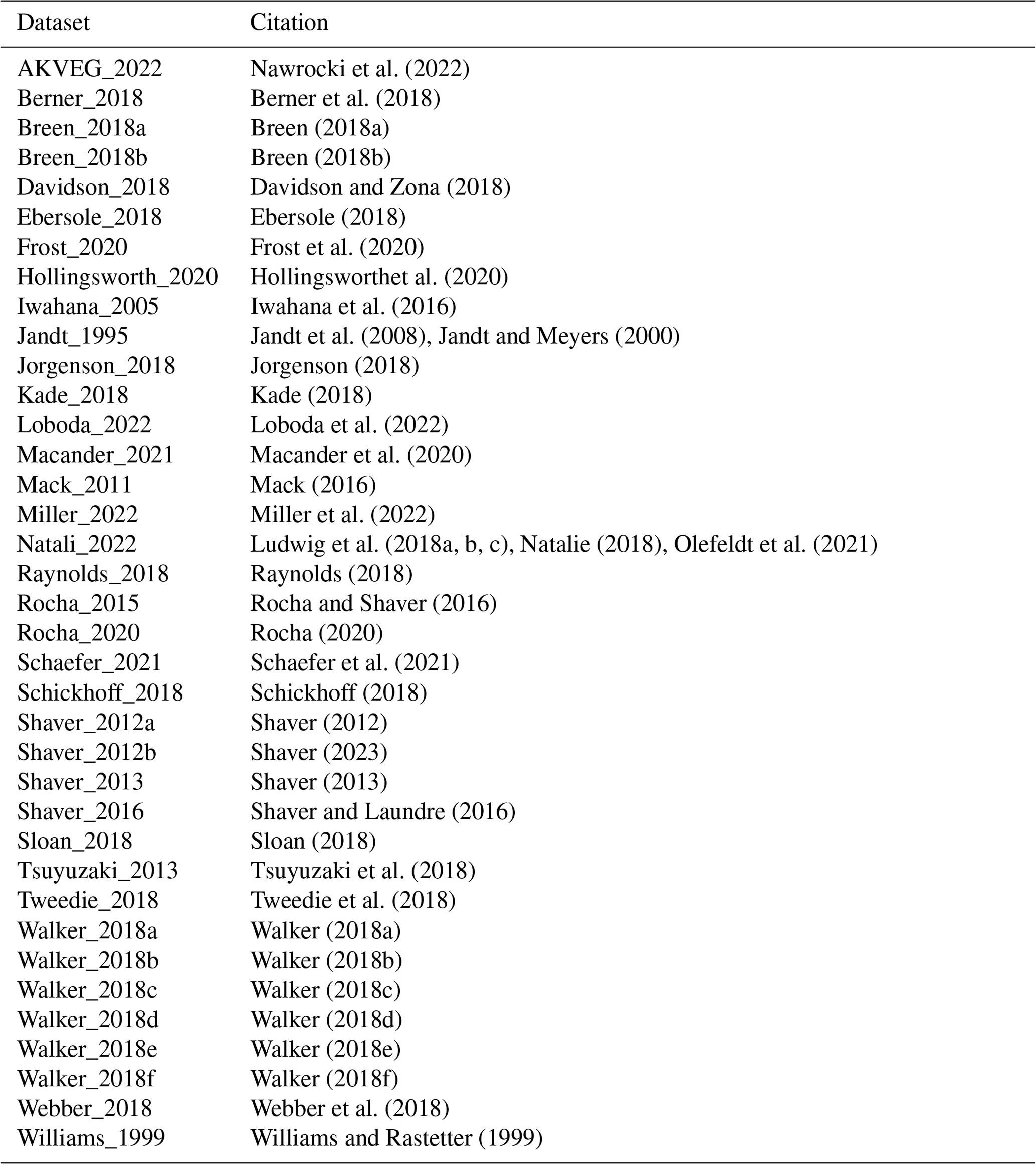 | Dataset | Citation |
|---|---|
| AKVEG_2022 | Nawrocki et al. (2022) |
| Berner_2018 | Berner et al. (2018) |
| Breen_2018a | Breen (2018a) |
| Breen_2018b | Breen (2018b) |
| Davidson_2018 | Davidson and Zona (2018) |
| Ebersole_2018 | Ebersole (2018) |
| Frost_2020 | Frost et al. (2020) |
| Hollingsworth_2020 | Hollingsworthet al. (2020) |
| Iwahana_2005 | Iwahana et al. (2016) |
| Jandt_1995 | Jandt et al. (2008), Jandt and Meyers (2000) |
| Jorgenson_2018 | Jorgenson (2018) |
| Kade_2018 | Kade (2018) |
| Loboda_2022 | Loboda et al. (2022) |
| Macander_2021 | Macander et al. (2020) |
| Mack_2011 | Mack (2016) |
| Miller_2022 | Miller et al. (2022) |
| Natali_2022 | Ludwig et al. (2018a, b, c), Natalie (2018), Olefeldt et al. (2021) |
| Raynolds_2018 | Raynolds (2018) |
| Rocha_2015 | Rocha and Shaver (2016) |
| Rocha_2020 | Rocha (2020) |
| Schaefer_2021 | Schaefer et al. (2021) |
| Schickhoff_2018 | Schickhoff (2018) |
| Shaver_2012a | Shaver (2012) |
| Shaver_2012b | Shaver (2023) |
| Shaver_2013 | Shaver (2013) |
| Shaver_2016 | Shaver and Laundre (2016) |
| Sloan_2018 | Sloan (2018) |
| Tsuyuzaki_2013 | Tsuyuzaki et al. (2018) |
| Tweedie_2018 | Tweedie et al. (2018) |
| Walker_2018a | Walker (2018a) |
| Walker_2018b | Walker (2018b) |
| Walker_2018c | Walker (2018c) |
| Walker_2018d | Walker (2018d) |
| Walker_2018e | Walker (2018e) |
| Walker_2018f | Walker (2018f) |
| Webber_2018 | Webber et al. (2018) |
| Williams_1999 | Williams and Rastetter (1999) |